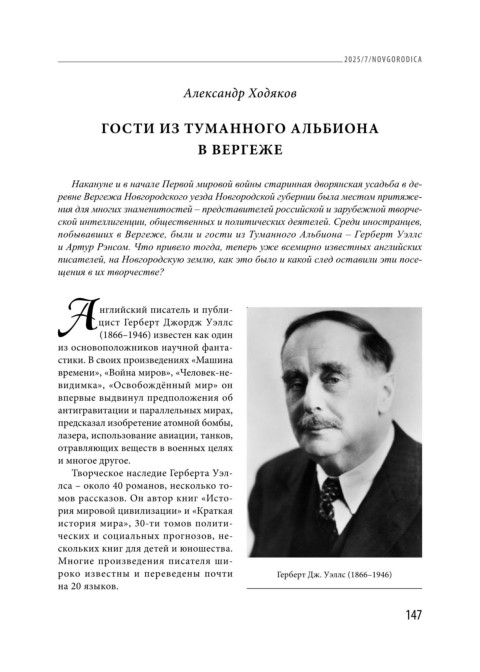 2025/7/NOVGORODICA

Александр Ходяков

ГОСТИ ИЗ ТУМАННОГО АЛЬБИОНА В ВЕРГЕЖЕ

Накануне и в начале Первой мировой войны старинная дворянская усадьба в деревне Вергежа Новгородского уезда Новгородской губернии была местом притяжения для многих знаменитостей – представителей российской и зарубежной творческой интеллигенции, общественных и политических деятелей. Среди иностранцев, побывавших в Вергеже, были и гости из Туманного Альбиона – Герберт Уэллс и Артур Рэнсом. Что привело тогда, теперь уже всемирно известных английских писателей, на Новгородскую землю, как это было и какой след оставили эти посещения в их творчестве?

Английский писатель и публицист Герберт Джордж Уэллс (1866–1946) известен как один из основоположников научной фантастики. В своих произведениях «Машина времени», «Война миров», «Человек-невидимка», «Освобождённый мир» он впервые выдвинул предположения об антигравитации и параллельных мирах, предсказал изобретение атомной бомбы, лазера, использование авиации, танков, отравляющих веществ в военных целях и многое другое.

Творческое наследие Герберта Уэллса – около 40 романов, несколько томов рассказов. Он автор книг «История мировой цивилизации» и «Краткая история мира», 30-ти томов политических и социальных прогнозов, нескольких книг для детей и юношества. Многие произведения писателя широко известны и переведены почти на 20 языков.

Герберт Дж. Уэллс (1866–1946)

147